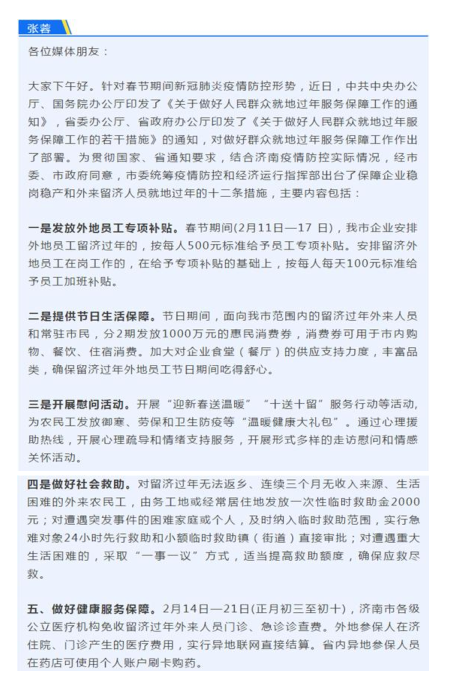 张蓉

各位媒体朋友：

大家下午好。针对春节期间新冠肺炎疫情防控形势，近日，中共中央办公厅、国务院办公厅印发了《关于做好人民群众就地过年服务保障工作的通知》，省委办公厅、省政府办公厅印发了《关于做好人民群众就地过年服务保障工作的若干措施》的通知，对做好群众就地过年服务保障工作作出了部署。为贯彻国家、省通知要求，结合济南疫情防控实际情况，经市委、市政府同意，市委统筹疫情防控和经济运行指挥部出台了保障企业稳岗稳产和外来留济人员就地过年的十二条措施，主要内容包括：

一是发放外地员工专项补贴。春节期间(2月11日—17 日)，我市企业安排外地员工留济过年的，按每人500元标准给予员工专项补贴。安排留济外地员工在岗工作的，在给予专项补贴的基础上，按每人每天100元标准给予员工加班补贴。

二是提供节日生活保障。节日期间，面向我市范围内的留济过年外来人员和常驻市民，分2期发放1000万元的惠民消费券，消费券可用于市内购物、餐饮、住宿消费。加大对企业食堂（餐厅）的供应支持力度，丰富品类，确保留济过年外地员工节日期间吃得舒心。

三是开展慰问活动。开展“迎新春送温暖”“十送十留”服务行动等活动，为农民工发放御寒、劳保和卫生防疫等“温暖健康大礼包”。通过心理援助热线，开展心理疏导和情绪支持服务，开展形式多样的走访慰问和情感关怀活动。

四是做好社会救助。对留济过年无法返乡、连续三个月无收入来源、生活困难的外来农民工，由务工地或经常居住地发放一次性临时救助金2000元；对遭遇突发事件的困难家庭或个人，及时纳入临时救助范围，实行急难对象24小时先行救助和小额临时救助镇（街道）直接审批；对遭遇重大生活困难的，采取“一事一议”方式，适当提高救助额度，确保应救尽救。

五、做好健康服务保障。2月14日—21日(正月初三至初十)，济南市各级公立医疗机构免收留济过年外来人员门诊、急诊诊查费。外地参保人在济住院、门诊产生的医疗费用，实行异地联网直接结算。省内异地参保人员在药店可使用个人账户刷卡购药。